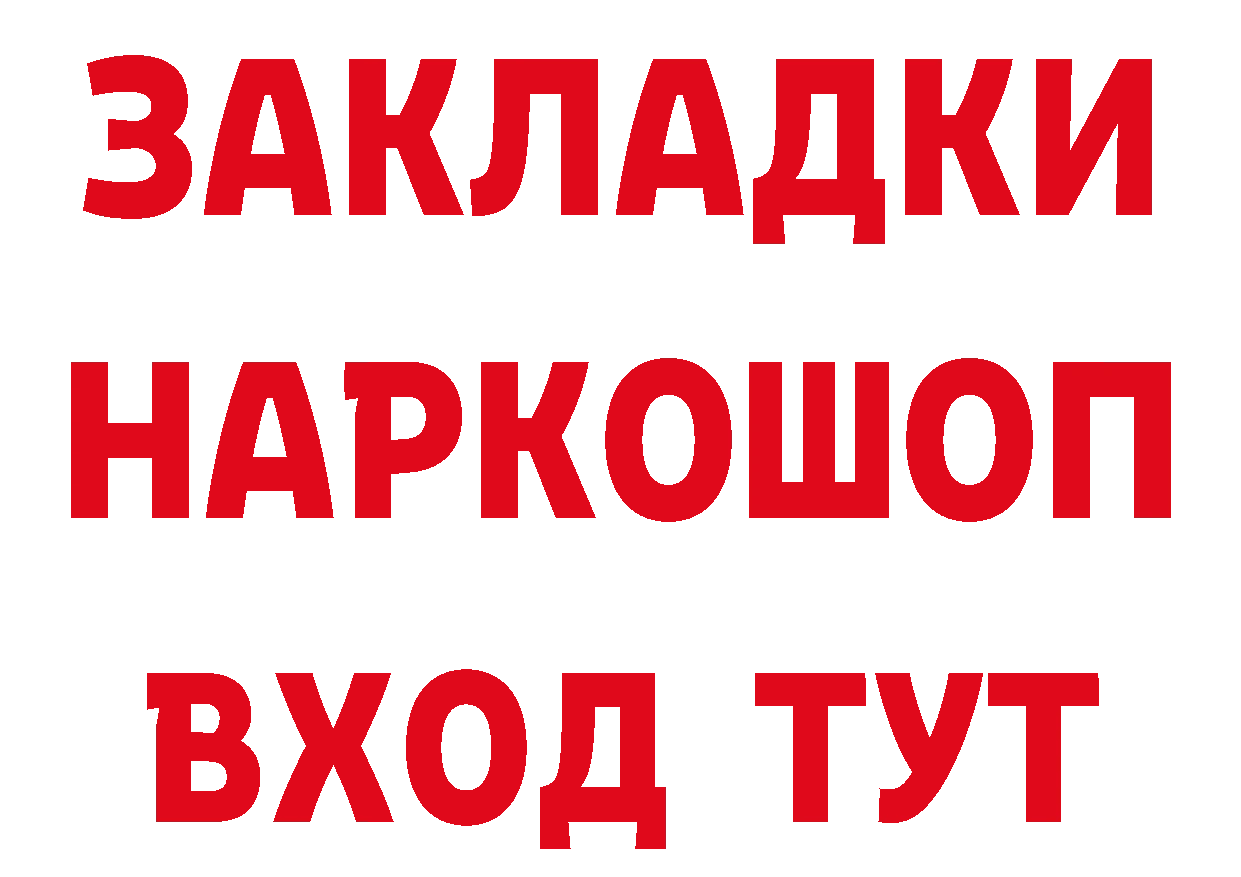 ЗАКЛАДКИ НАРКОШОП ВХОД ТУТ